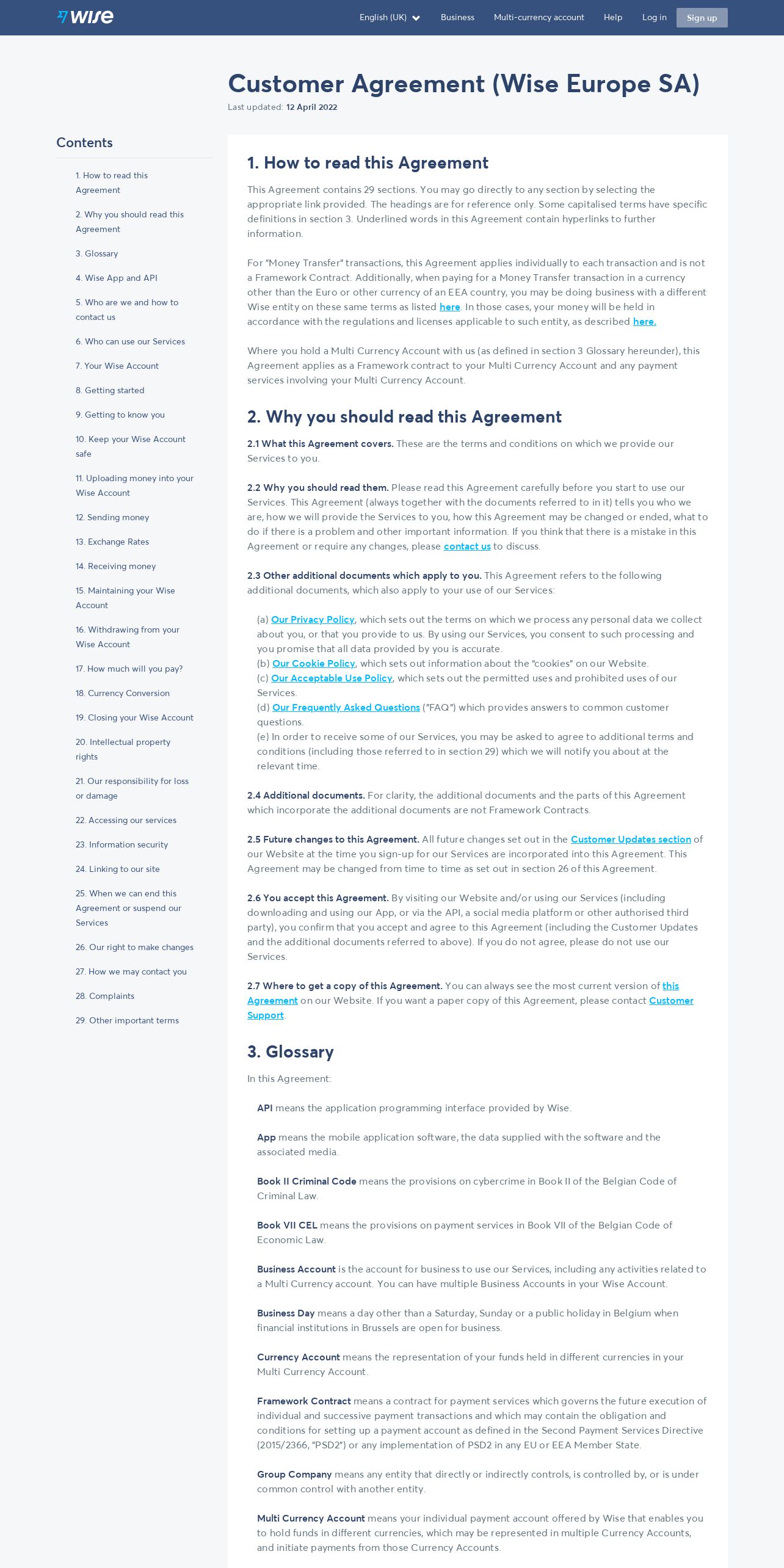 wise

English (UK) Business Multi-currency account Help Log in Sign up

Customer Agreement (Wise Europe SA)
Last updated: 12 April 2022

Contents

1. How to read this Agreement
2. Why you should read this Agreement
3. Glossary
4. Wise App and API
5. Who are we and how to contact us
6. Who can use our Services
7. Your Wise Account
8. Getting started
9. Getting to know you
10. Keep your Wise Account safe
11. Uploading money into your Wise Account
12. Sending money
13. Exchange Rates
14. Receiving money
15. Maintaining your Wise Account
16. Withdrawing from your Wise Account
17. How much will you pay?
18. Currency Conversion
19. Closing your Wise Account
20. Intellectual property rights
21. Our responsibility for loss or damage
22. Accessing our services
23. Information security
24. Linking to our site
25. When we can end this Agreement or suspend our Services
26. Our right to make changes
27. How we may contact you
28. Complaints
29. Other important terms

1. How to read this Agreement

This Agreement contains 29 sections. You may go directly to any section by selecting the appropriate link provided. The headings are for reference only. Some capitalised terms have specific definitions in section 3. Underlined words in this Agreement contain hyperlinks to further information.

For "Money Transfer" transactions, this Agreement applies individually to each transaction and is not a Framework Contract. Additionally, when paying for a Money Transfer transaction in a currency other than the Euro or other currency of an EEA country, you may be doing business with a different Wise entity on these same terms as listed here. In those cases, your money will be held in accordance with the regulations and licenses applicable to such entity, as described here.

Where you hold a Multi Currency Account with us (as defined in section 3 Glossary hereunder), this Agreement applies as a Framework contract to your Multi Currency Account and any payment services involving your Multi Currency Account.

2. Why you should read this Agreement

2.1 What this Agreement covers. These are the terms and conditions on which we provide our Services to you.

2.2 Why you should read them. Please read this Agreement carefully before you start to use our Services. This Agreement (always together with the documents referred to in it) tells you who we are, how we will provide the Services to you, how this Agreement may be changed or ended, what to do if there is a problem and other important information. If you think that there is a mistake in this Agreement or require any changes, please contact us to discuss.

2.3 Other additional documents which apply to you. This Agreement refers to the following additional documents, which also apply to your use of our Services:

(a) Our Privacy Policy, which sets out the terms on which we process any personal data we collect about you, or that you provide to us. By using our Services, you consent to such processing and you promise that all data provided by you is accurate.
(b) Our Cookie Policy, which sets out information about the "cookies" on our Website.
(c) Our Acceptable Use Policy, which sets out the permitted uses and prohibited uses of our Services.
(d) Our Frequently Asked Questions ("FAQ") which provides answers to common customer questions.
(e) In order to receive some of our Services, you may be asked to agree to additional terms and conditions (including those referred to in section 29) which we will notify you about at the relevant time.

2.4 Additional documents. For clarity, the additional documents and the parts of this Agreement which incorporate the additional documents are not Framework Contracts.

2.5 Future changes to this Agreement. All future changes set out in the Customer Updates section of our Website at the time you sign-up for our Services are incorporated into this Agreement. This Agreement may be changed from time to time as set out in section 26 of this Agreement.

2.6 You accept this Agreement. By visiting our Website and/or using our Services (including downloading and using our App, or via the API, a social media platform or other authorised third party), you confirm that you accept and agree to this Agreement (including the Customer Updates and the additional documents referred to above). If you do not agree, please do not use our Services.

2.7 Where to get a copy of this Agreement. You can always see the most current version of this Agreement on our Website. If you want a paper copy of this Agreement, please contact Customer Support.

3. Glossary

In this Agreement:

API means the application programming interface provided by Wise.

App means the mobile application software, the data supplied with the software and the associated media.

Book II Criminal Code means the provisions on cybercrime in Book II of the Belgian Code of Criminal Law.

Book VII CEL means the provisions on payment services in Book VII of the Belgian Code of Economic Law.

Business Account is the account for business to use our Services, including any activities related to a Multi Currency account. You can have multiple Business Accounts in your Wise Account.

Business Day means a day other than a Saturday, Sunday or a public holiday in Belgium when financial institutions in Brussels are open for business.

Currency Account means the representation of your funds held in different currencies in your Multi Currency Account.

Framework Contract means a contract for payment services which governs the future execution of individual and successive payment transactions and which may contain the obligation and conditions for setting up a payment account as defined in the Second Payment Services Directive (2015/2366, "PSD2") or any implementation of PSD2 in any EU or EEA Member State.

Group Company means any entity that directly or indirectly controls, is controlled by, or is under common control with another entity.

Multi Currency Account means your individual payment account offered by Wise that enables you to hold funds in different currencies, which may be represented in multiple Currency Accounts, and initiate payments from those Currency Accounts.